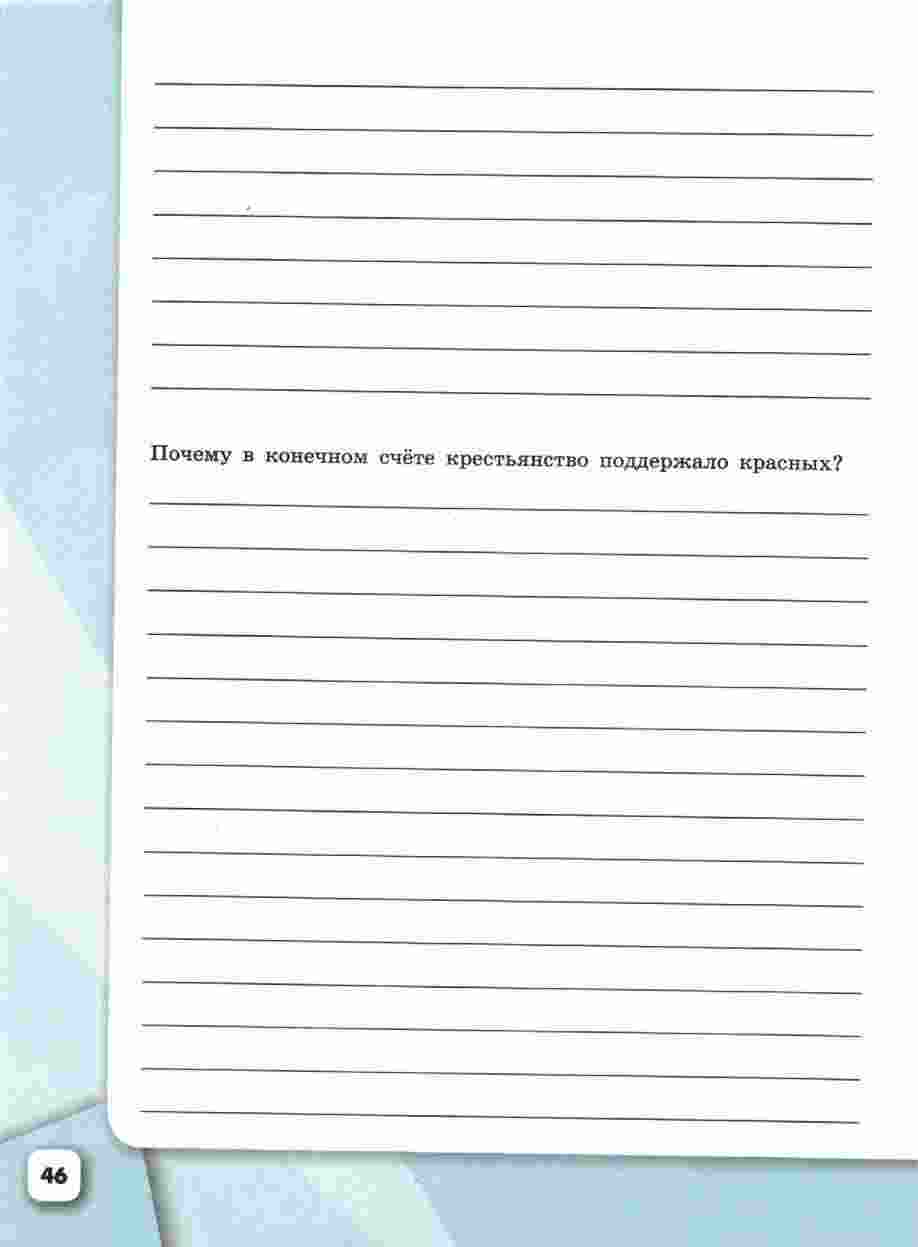 ____
____
____
____
____
____
____
____

Почему в конечном счёте крестьянство поддержало красных?

____
____
____
____
____
____
____
____
____
____
____
____
____
____
____

46